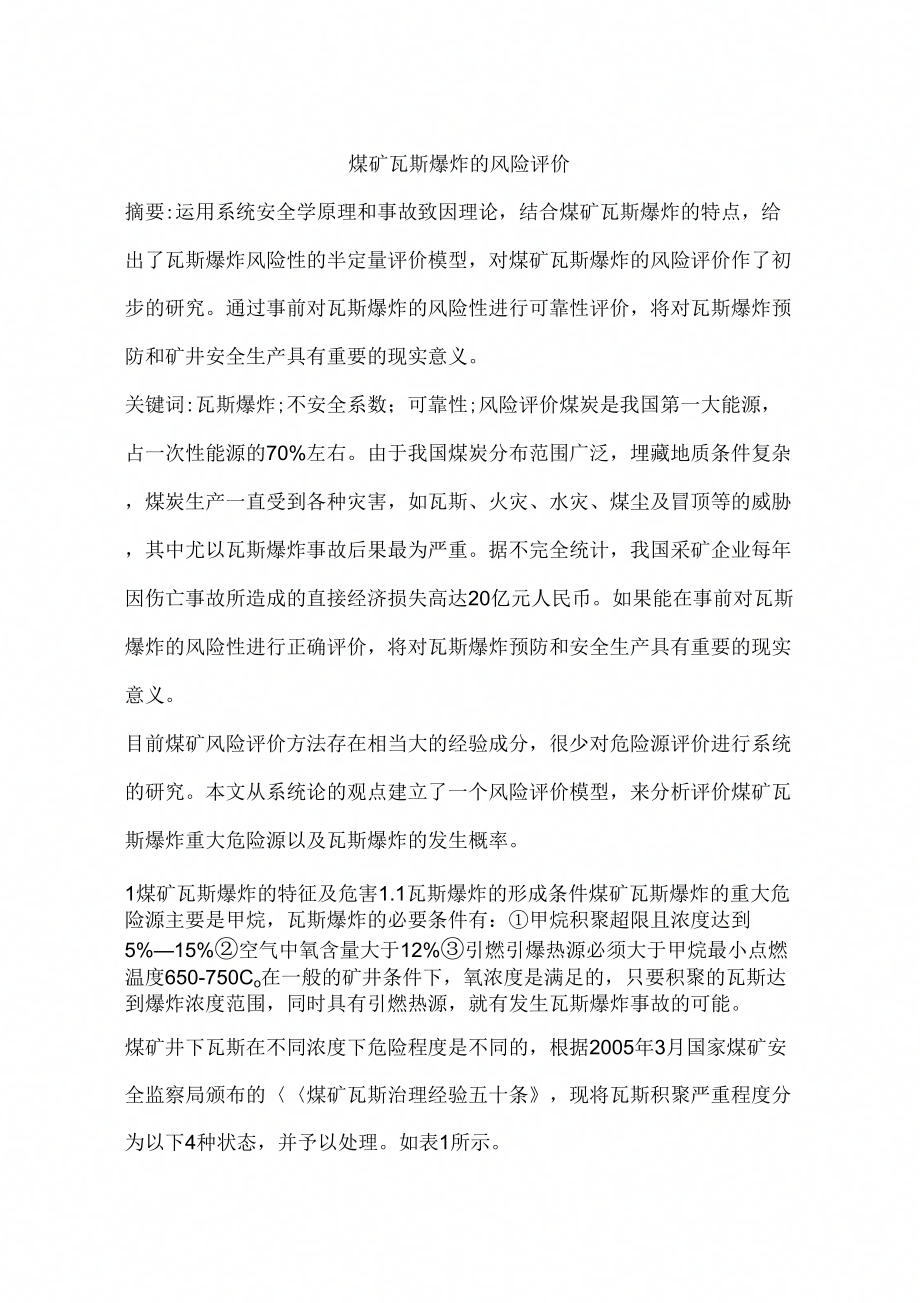 煤矿瓦斯爆炸的风险评价

摘要:运用系统安全学原理和事故致因理论，结合煤矿瓦斯爆炸的特点，给出了瓦斯爆炸风险性的半定量评价模型，对煤矿瓦斯爆炸的风险评价作了初步的研究。通过事前对瓦斯爆炸的风险性进行可靠性评价，将对瓦斯爆炸预防和矿井安全生产具有重要的现实意义。

关键词:瓦斯爆炸;不安全系数；可靠性;风险评价煤炭是我国第一大能源，占一次性能源的70%左右。由于我国煤炭分布范围广泛，埋藏地质条件复杂，煤炭生产一直受到各种灾害，如瓦斯、火灾、水灾、煤尘及冒顶等的威胁，其中尤以瓦斯爆炸事故后果最为严重。据不完全统计，我国采矿企业每年因伤亡事故所造成的直接经济损失高达20亿元人民币。如果能在事前对瓦斯爆炸的风险性进行正确评价，将对瓦斯爆炸预防和安全生产具有重要的现实意义。

目前煤矿风险评价方法存在相当大的经验成分，很少对危险源评价进行系统的研究。本文从系统论的观点建立了一个风险评价模型，来分析评价煤矿瓦斯爆炸重大危险源以及瓦斯爆炸的发生概率。

1煤矿瓦斯爆炸的特征及危害1.1瓦斯爆炸的形成条件煤矿瓦斯爆炸的重大危险源主要是甲烷，瓦斯爆炸的必要条件有：①甲烷积聚超限且浓度达到5%—15%②空气中氧含量大于12%③引燃引爆热源必须大于甲烷最小点燃温度650-750C。在一般的矿井条件下，氧浓度是满足的，只要积聚的瓦斯达到爆炸浓度范围，同时具有引燃热源，就有发生瓦斯爆炸事故的可能。

煤矿井下瓦斯在不同浓度下危险程度是不同的，根据2005年3月国家煤矿安全监察局颁布的〈〈煤矿瓦斯治理经验五十条》，现将瓦斯积聚严重程度分为以下4种状态，并予以处理。如表1所示。